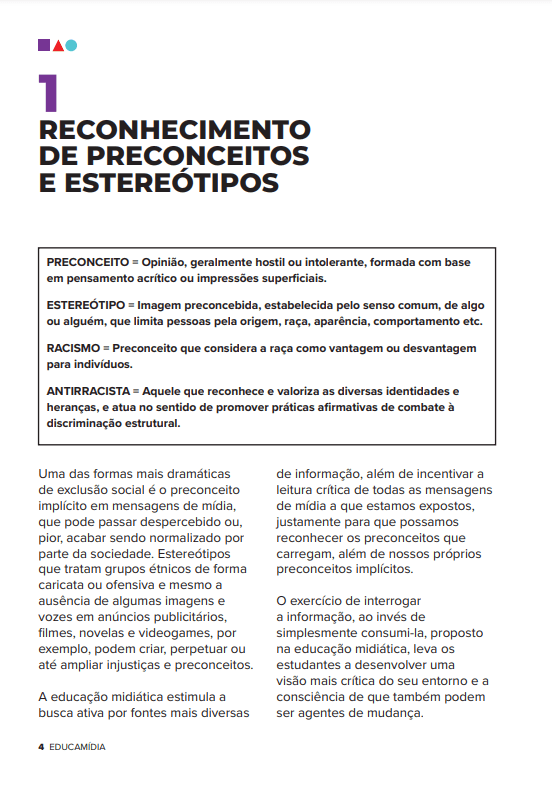 1
RECONHECIMENTO DE PRECONCEITOS E ESTEREÓTIPOS

PRECONCEITO = Opinião, geralmente hostil ou intolerante, formada com base em pensamento acrítico ou impressões superficiais.

ESTEREÓTIPO = Imagem preconcebida, estabelecida pelo senso comum, de algo ou alguém, que limita pessoas pela origem, raça, aparência, comportamento etc.

RACISMO = Preconceito que considera a raça como vantagem ou desvantagem para indivíduos.

ANTIRRACISTA = Aquele que reconhece e valoriza as diversas identidades e heranças, e atua no sentido de promover práticas afirmativas de combate à discriminação estrutural.

Uma das formas mais dramáticas de exclusão social é o preconceito implícito em mensagens de mídia, que pode passar despercebido ou, pior, acabar sendo normalizado por parte da sociedade. Estereótipos que tratam grupos étnicos de forma caricata ou ofensiva e mesmo a ausência de algumas imagens e vozes em anúncios publicitários, filmes, novelas e videogames, por exemplo, podem criar, perpetuar ou até ampliar injustiças e preconceitos.

A educação midiática estimula a busca ativa por fontes mais diversas de informação, além de incentivar a leitura crítica de todas as mensagens de mídia a que estamos expostos, justamente para que possamos reconhecer os preconceitos que carregam, além de nossos próprios preconceitos implícitos.

O exercício de interrogar a informação, ao invés de simplesmente consumi-la, proposto na educação midiática, leva os estudantes a desenvolver uma visão mais crítica do seu entorno e a consciência de que também podem ser agentes de mudança.

4 EDUCAMÍDIA